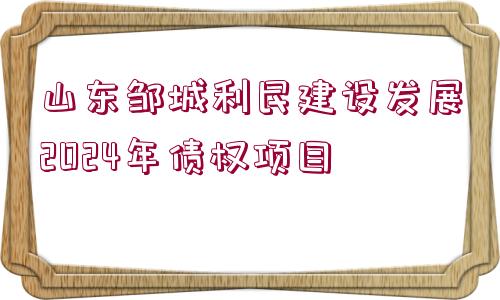 山东邹城利民建设发展2024年债权项目